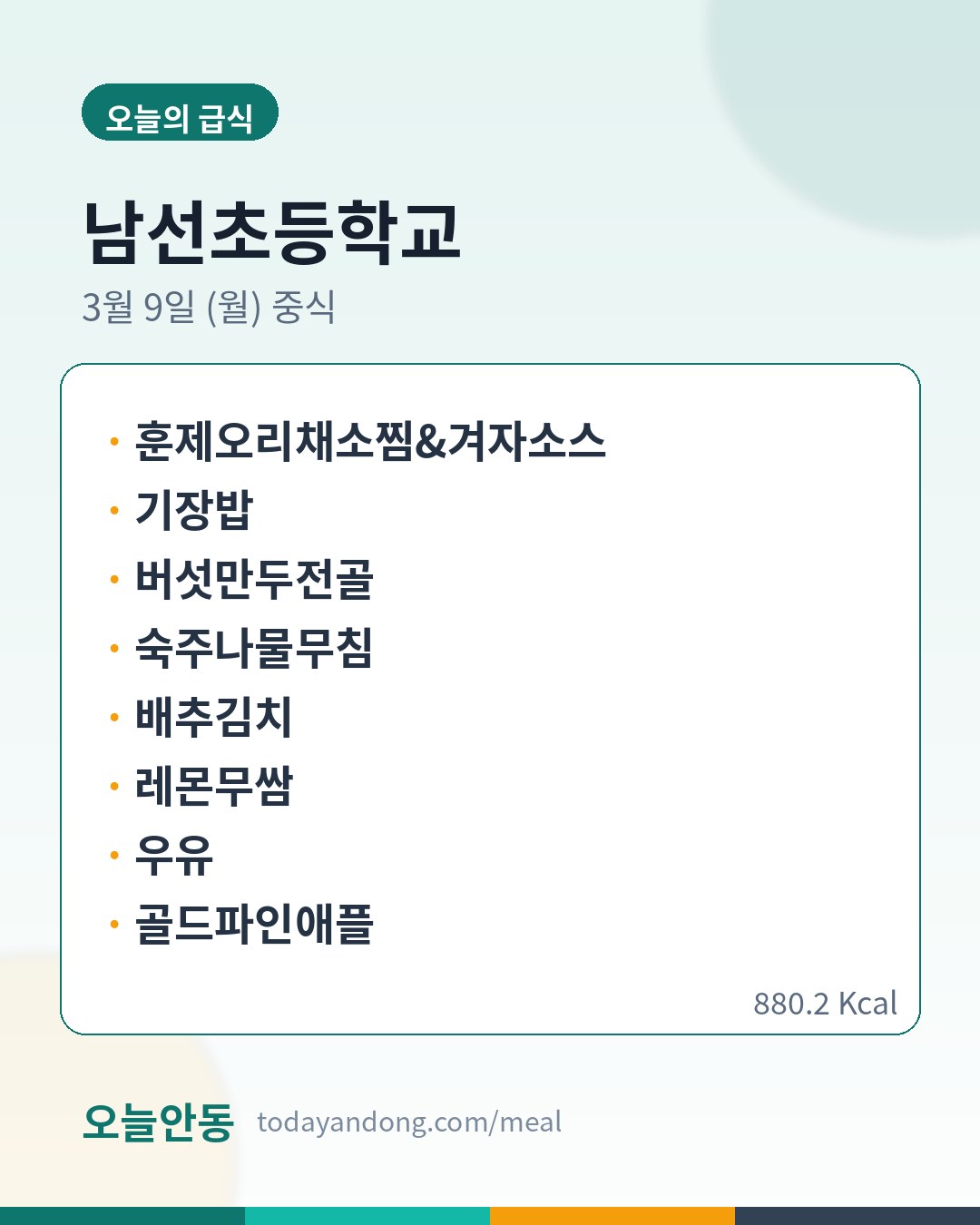 오늘의 급식

남선초등학교

3월 9일 (월) 중식

• 훈제오리채소찜&겨자소스
• 기장밥
• 버섯만두전골
• 숙주나물무침
• 배추김치
• 레몬무쌈
• 우유
• 골드파인애플

880.2 Kcal

오늘안동 todayandong.com/meal